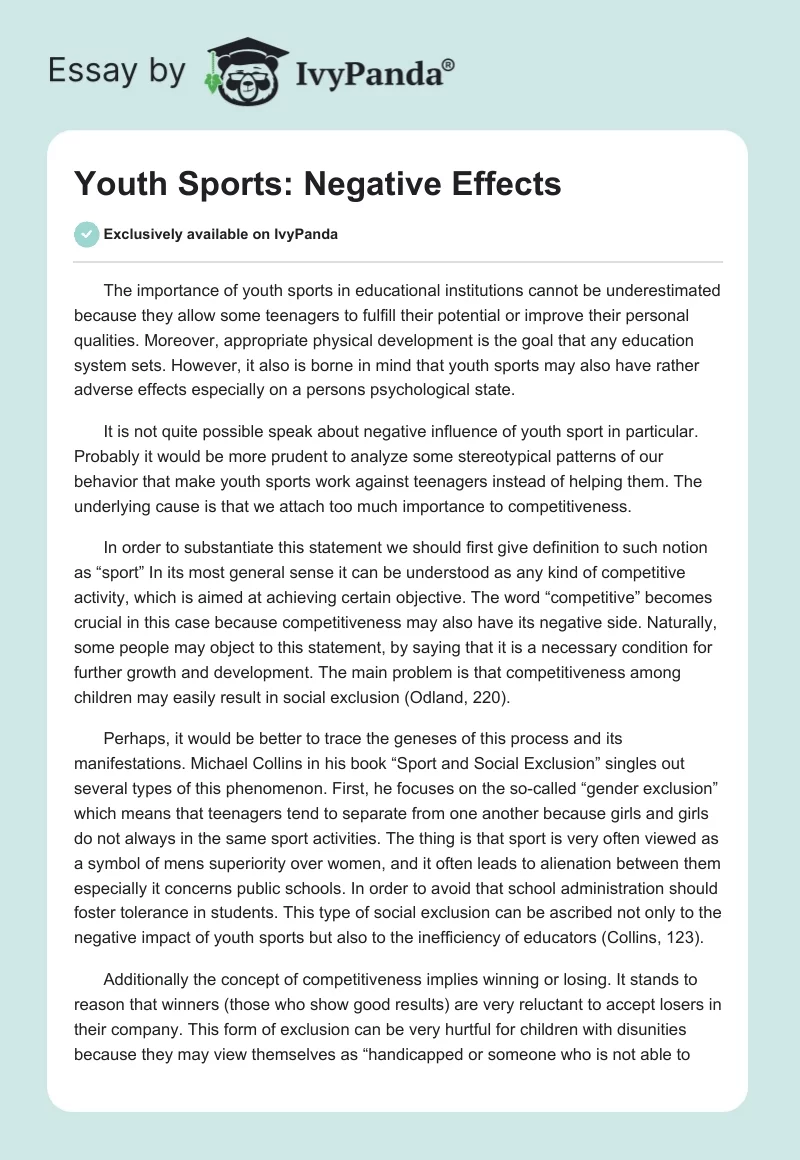 Essay by IvyPanda®

Youth Sports: Negative Effects

Exclusively available on IvyPanda

The importance of youth sports in educational institutions cannot be underestimated because they allow some teenagers to fulfill their potential or improve their personal qualities. Moreover, appropriate physical development is the goal that any education system sets. However, it also is borne in mind that youth sports may also have rather adverse effects especially on a persons psychological state.

It is not quite possible speak about negative influence of youth sport in particular. Probably it would be more prudent to analyze some stereotypical patterns of our behavior that make youth sports work against teenagers instead of helping them. The underlying cause is that we attach too much importance to competitiveness.

In order to substantiate this statement we should first give definition to such notion as “sport” In its most general sense it can be understood as any kind of competitive activity, which is aimed at achieving certain objective. The word “competitive” becomes crucial in this case because competitiveness may also have its negative side. Naturally, some people may object to this statement, by saying that it is a necessary condition for further growth and development. The main problem is that competitiveness among children may easily result in social exclusion (Odland, 220).

Perhaps, it would be better to trace the geneses of this process and its manifestations. Michael Collins in his book “Sport and Social Exclusion” singles out several types of this phenomenon. First, he focuses on the so-called “gender exclusion” which means that teenagers tend to separate from one another because girls and girls do not always in the same sport activities. The thing is that sport is very often viewed as a symbol of mens superiority over women, and it often leads to alienation between them especially it concerns public schools. In order to avoid that school administration should foster tolerance in students. This type of social exclusion can be ascribed not only to the negative impact of youth sports but also to the inefficiency of educators (Collins, 123).

Additionally the concept of competitiveness implies winning or losing. It stands to reason that winners (those who show good results) are very reluctant to accept losers in their company. This form of exclusion can be very hurtful for children with disunities because they may view themselves as “handicapped or someone who is not able to